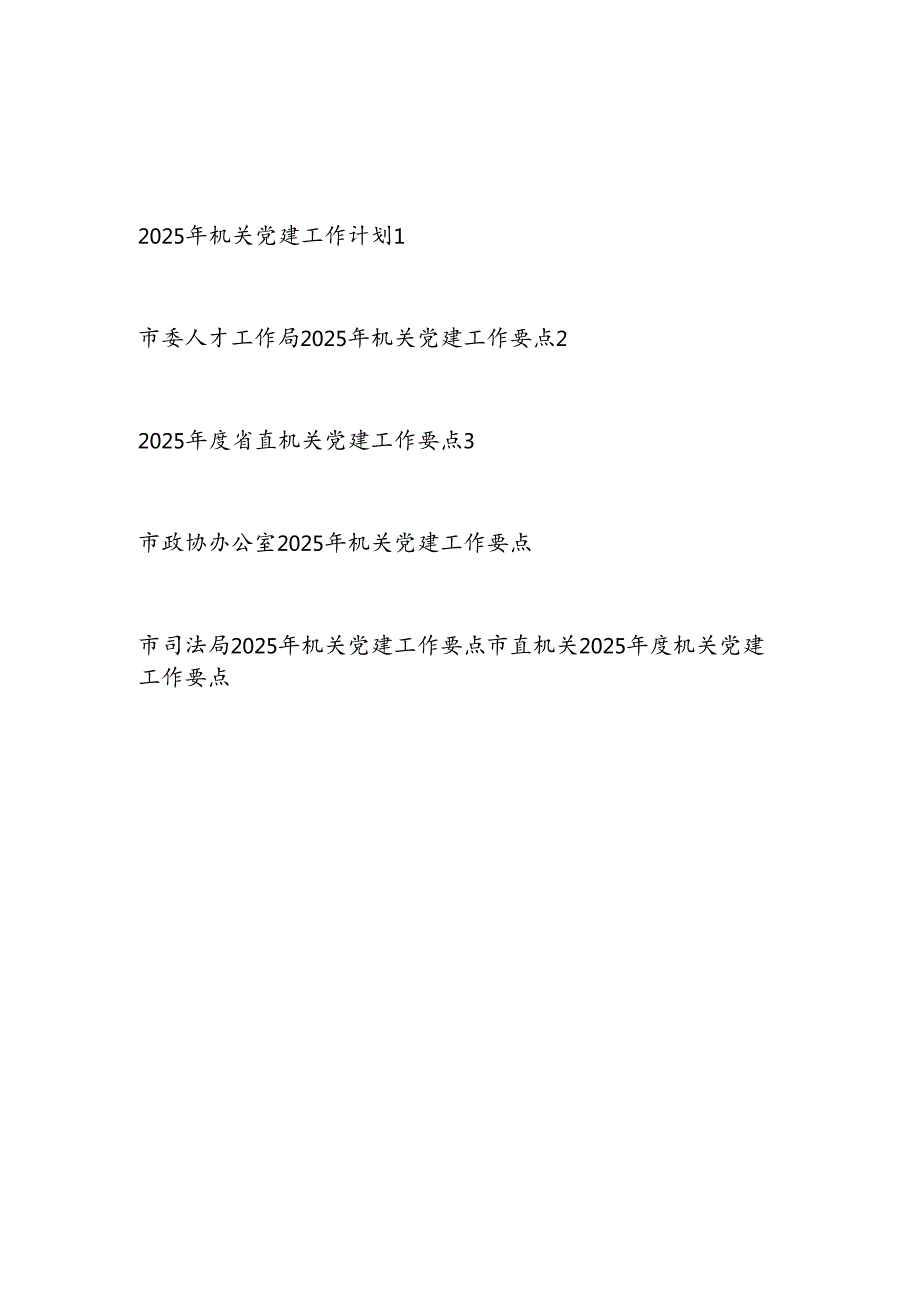 2025年机关党建工作计划1

市委人才工作局2025年机关党建工作要点2

2025年度省直机关党建工作要点3

市政协办公室2025年机关党建工作要点

市司法局2025年机关党建工作要点市直机关2025年度机关党建工作要点